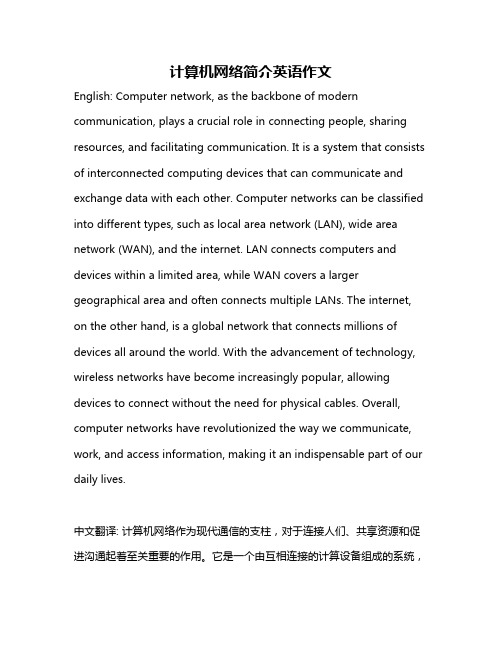 计算机网络简介英语作文

English: Computer network, as the backbone of modern communication, plays a crucial role in connecting people, sharing resources, and facilitating communication. It is a system that consists of interconnected computing devices that can communicate and exchange data with each other. Computer networks can be classified into different types, such as local area network (LAN), wide area network (WAN), and the internet. LAN connects computers and devices within a limited area, while WAN covers a larger geographical area and often connects multiple LANs. The internet, on the other hand, is a global network that connects millions of devices all around the world. With the advancement of technology, wireless networks have become increasingly popular, allowing devices to connect without the need for physical cables. Overall, computer networks have revolutionized the way we communicate, work, and access information, making it an indispensable part of our daily lives.

中文翻译: 计算机网络作为现代通信的支柱，对于连接人们、共享资源和促进沟通起着至关重要的作用。它是一个由互相连接的计算设备组成的系统，